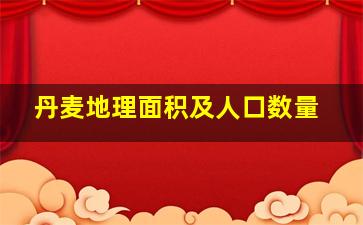 丹麦地理面积及人口数量